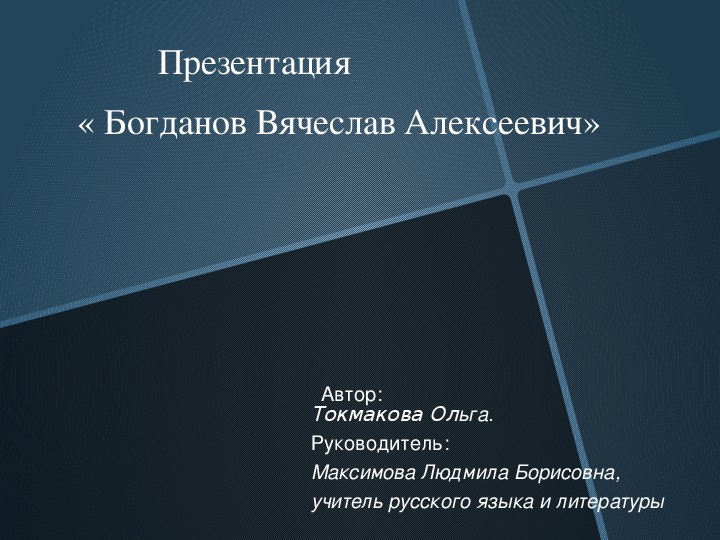 Презентация
« Богданов Вячеслав Алексеевич»

Автор:
Токмакова Ольга.
Руководитель:
Максимова Людмила Борисовна,
учитель русского языка и литературы